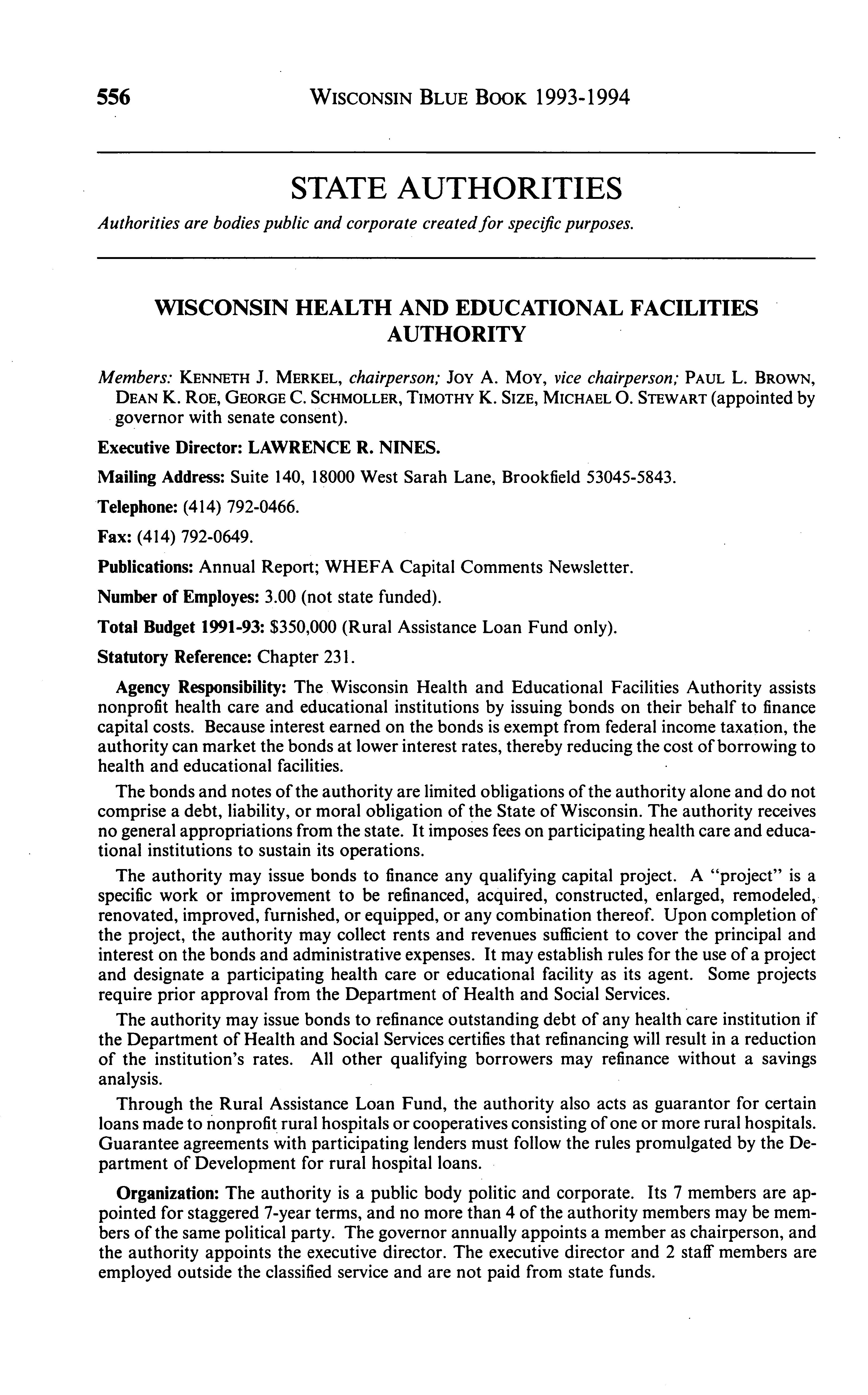 556 WISCONSIN BLUE BOOK 1993-1994

STATE AUTHORITIES

Authorities are bodies public and corporate created for specific purposes.

WISCONSIN HEALTH AND EDUCATIONAL FACILITIES AUTHORITY

Members: KENNETH J. MERKEL, chairperson; JOY A. MOY, vice chairperson; PAUL L. BROWN, DEAN K. ROE, GEORGE C. SCHMOLLER, TIMOTHY K. SIZE, MICHAEL O. STEWART (appointed by governor with senate consent).

Executive Director: LAWRENCE R. NINES.

Mailing Address: Suite 140, 18000 West Sarah Lane, Brookfield 53045-5843.

Telephone: (414) 792-0466.

Fax: (414) 792-0649.

Publications: Annual Report; WHEFA Capital Comments Newsletter.

Number of Employes: 3.00 (not state funded).

Total Budget 1991-93: $350,000 (Rural Assistance Loan Fund only).

Statutory Reference: Chapter 231.

Agency Responsibility: The Wisconsin Health and Educational Facilities Authority assists nonprofit health care and educational institutions by issuing bonds on their behalf to finance capital costs. Because interest earned on the bonds is exempt from federal income taxation, the authority can market the bonds at lower interest rates, thereby reducing the cost of borrowing to health and educational facilities.

The bonds and notes of the authority are limited obligations of the authority alone and do not comprise a debt, liability, or moral obligation of the State of Wisconsin. The authority receives no general appropriations from the state. It imposes fees on participating health care and educational institutions to sustain its operations.

The authority may issue bonds to finance any qualifying capital project. A "project" is a specific work or improvement to be refinanced, acquired, constructed, enlarged, remodeled, renovated, improved, furnished, or equipped, or any combination thereof. Upon completion of the project, the authority may collect rents and revenues sufficient to cover the principal and interest on the bonds and administrative expenses. It may establish rules for the use of a project and designate a participating health care or educational facility as its agent. Some projects require prior approval from the Department of Health and Social Services.

The authority may issue bonds to refinance outstanding debt of any health care institution if the Department of Health and Social Services certifies that refinancing will result in a reduction of the institution's rates. All other qualifying borrowers may refinance without a savings analysis.

Through the Rural Assistance Loan Fund, the authority also acts as guarantor for certain loans made to nonprofit rural hospitals or cooperatives consisting of one or more rural hospitals. Guarantee agreements with participating lenders must follow the rules promulgated by the Department of Development for rural hospital loans.

Organization: The authority is a public body politic and corporate. Its 7 members are appointed for staggered 7-year terms, and no more than 4 of the authority members may be members of the same political party. The governor annually appoints a member as chairperson, and the authority appoints the executive director. The executive director and 2 staff members are employed outside the classified service and are not paid from state funds.